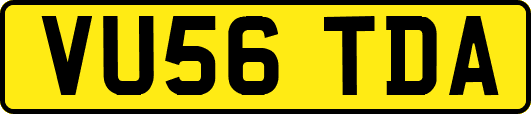 VU56 TDA